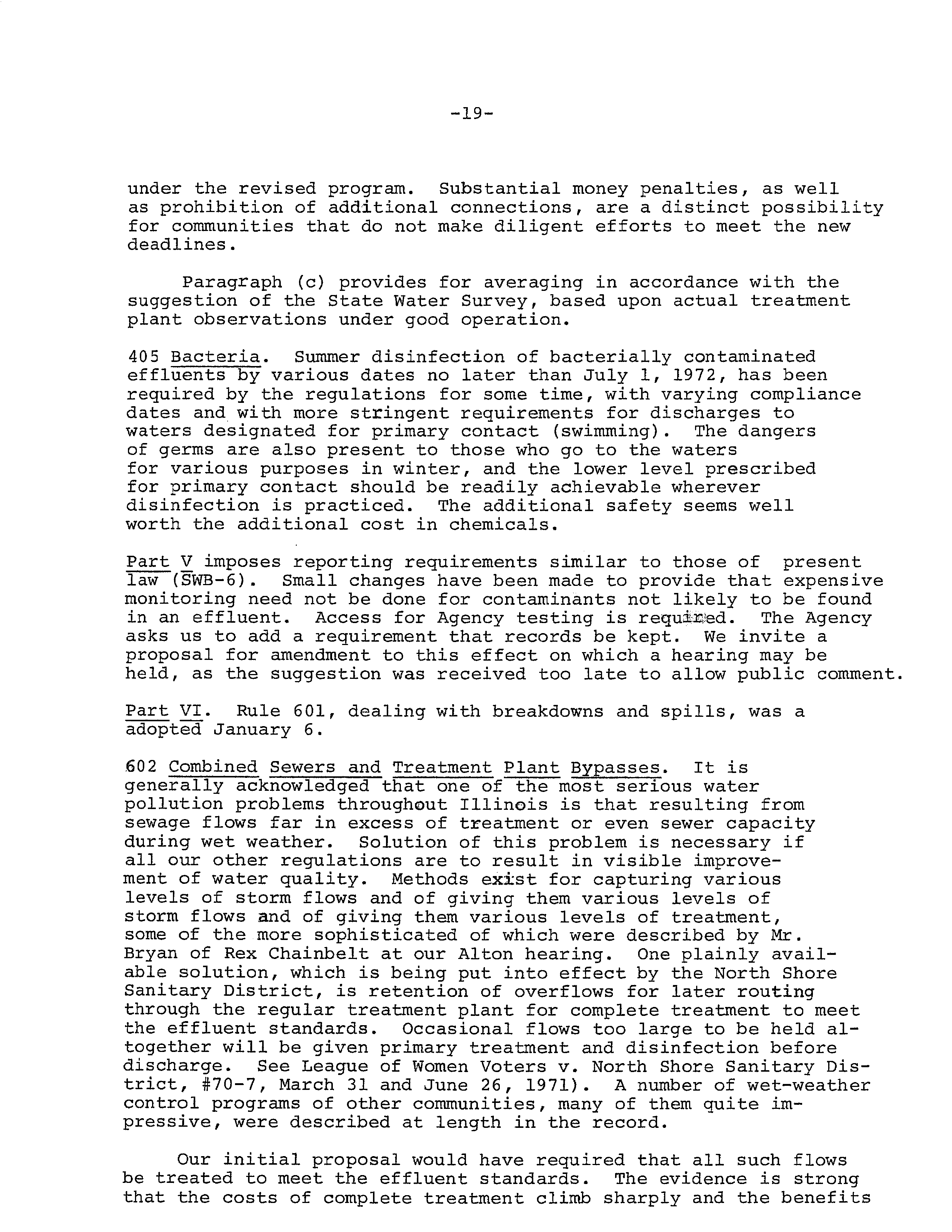 -19-

under the revised program. Substantial money penalties, as well as prohibition of additional connections, are a distinct possibility for communities that do not make diligent efforts to meet the new deadlines.

Paragraph (c) provides for averaging in accordance with the suggestion of the State Water Survey, based upon actual treatment plant observations under good operation.

405 Bacteria. Summer disinfection of bacterially contaminated effluents by various dates no later than July 1, 1972, has been required by the regulations for some time, with varying compliance dates and with more stringent requirements for discharges to waters designated for primary contact (swimming). The dangers of germs are also present to those who go to the waters for various purposes in winter, and the lower level prescribed for primary contact should be readily achievable wherever disinfection is practiced. The additional safety seems well worth the additional cost in chemicals.

Part V imposes reporting requirements similar to those of present law (SWB-6). Small changes have been made to provide that expensive monitoring need not be done for contaminants not likely to be found in an effluent. Access for Agency testing is required. The Agency asks us to add a requirement that records be kept. We invite a proposal for amendment to this effect on which a hearing may be held, as the suggestion was received too late to allow public comment.

Part VI. Rule 601, dealing with breakdowns and spills, was a adopted January 6.

602 Combined Sewers and Treatment Plant Bypasses. It is generally acknowledged that one of the most serious water pollution problems throughout Illinois is that resulting from sewage flows far in excess of treatment or even sewer capacity during wet weather. Solution of this problem is necessary if all our other regulations are to result in visible improvement of water quality. Methods exist for capturing various levels of storm flows and of giving them various levels of storm flows and of giving them various levels of treatment, some of the more sophisticated of which were described by Mr. Bryan of Rex Chainbelt at our Alton hearing. One plainly available solution, which is being put into effect by the North Shore Sanitary District, is retention of overflows for later routing through the regular treatment plant for complete treatment to meet the effluent standards. Occasional flows too large to be held altogether will be given primary treatment and disinfection before discharge. See League of Women Voters v. North Shore Sanitary District, #70-7, March 31 and June 26, 1971). A number of wet-weather control programs of other communities, many of them quite impressive, were described at length in the record.

Our initial proposal would have required that all such flows be treated to meet the effluent standards. The evidence is strong that the costs of complete treatment climb sharply and the benefits